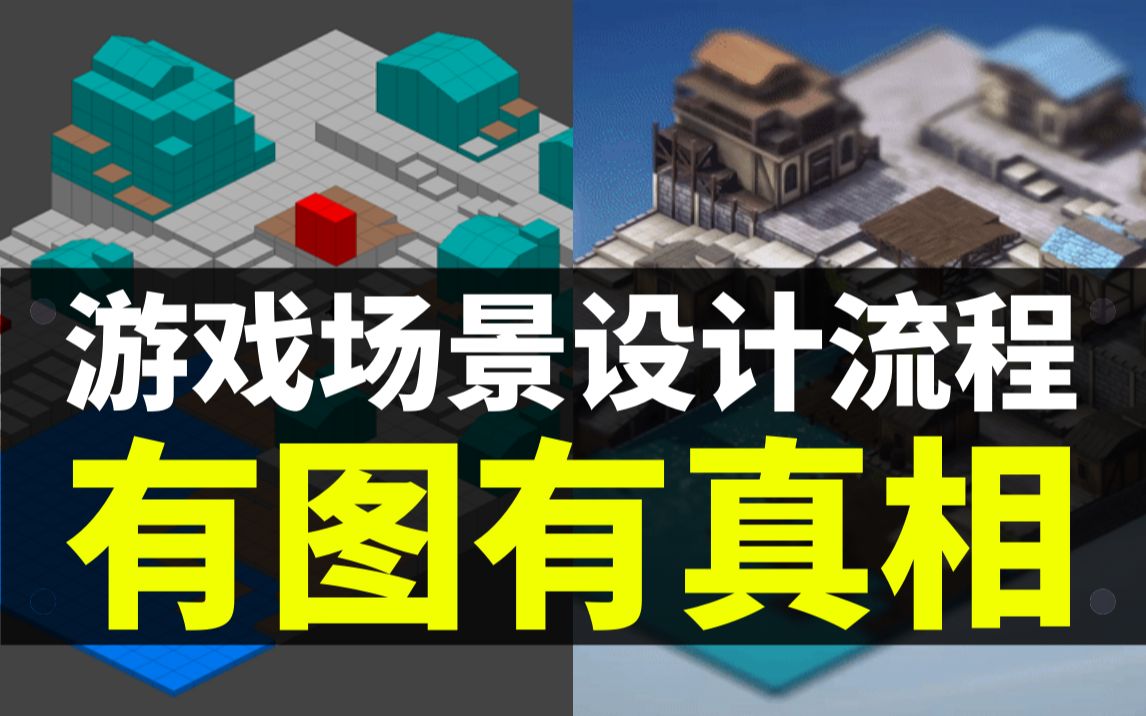 游戏场景设计流程

有图有真相